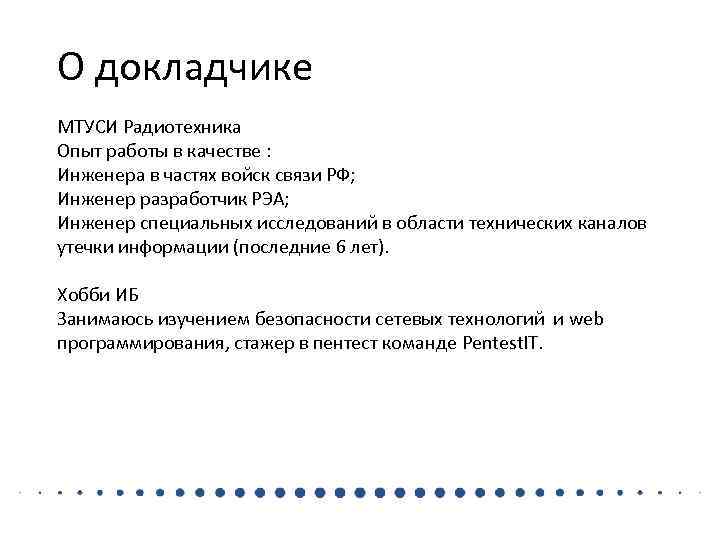 О докладчике

МТУСИ Радиотехника
Опыт работы в качестве :
Инженера в частях войск связи РФ;
Инженер разработчик РЭА;
Инженер специальных исследований в области технических каналов утечки информации (последние 6 лет).

Хобби ИБ
Занимаюсь изучением безопасности сетевых технологий и web программирования, стажер в пентест команде PentestIT.